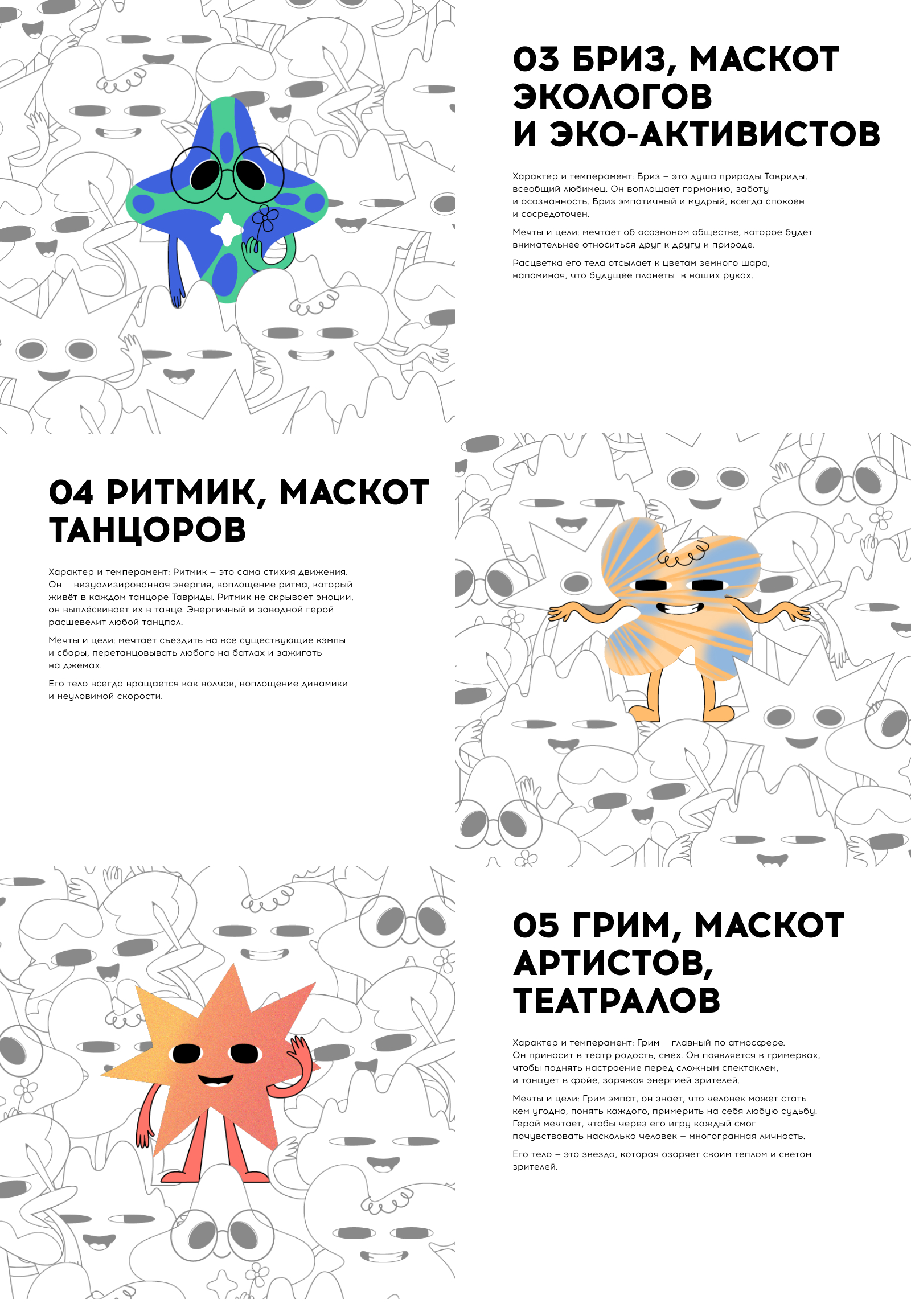 03 БРИЗ, МАСКОТ ЭКОЛОГОВ И ЭКО-АКТИВИСТОВ

Характер и темперамент: Бриз – это душа природы Тавриды, всеобщий любимец. Он воплащает гармонию, заботу и осознанность. Бриз эмпатичный и мудрый, всегда спокоен и сосредоточен.

Мечты и цели: мечтает об осозноном обществе, которое будет внимательнее относиться друг к другу и природе.

Расцветка его тела отсылает к цветам земного шара, напоминая, что будущее планеты в наших руках.

04 РИТМИК, МАСКОТ ТАНЦОРОВ

Характер и темперамент: Ритмик – это сама стихия движения. Он – визуализированная энергия, воплощение ритма, который живёт в каждом танцоре Тавриды. Ритмик не скрывает эмоции, он выплёскивает их в танце. Энергичный и заводной герой расшевелит любой танцпол.

Мечты и цели: мечтает съездить на все существующие кэмпы и сборы, перетанцовывать любого на батлах и зажигать на джемах.

Его тело всегда вращается как волчок, воплощение динамики и неуловимой скорости.

05 ГРИМ, МАСКОТ АРТИСТОВ, ТЕАТРАЛОВ

Характер и темперамент: Грим – главный по атмосфере. Он приносит в театр радость, смех. Он появляется в гримерках, чтобы поднять настроение перед сложным спектаклем, и танцует в фойе, заряжая энергией зрителей.

Мечты и цели: Грим эмпат, он знает, что человек может стать кем угодно, понять каждого, примерить на себя любую судьбу. Герой мечтает, чтобы через его игру каждый смог почувствовать насколько человек – многогранная личность.

Его тело – это звезда, которая озаряет своим теплом и светом зрителей.